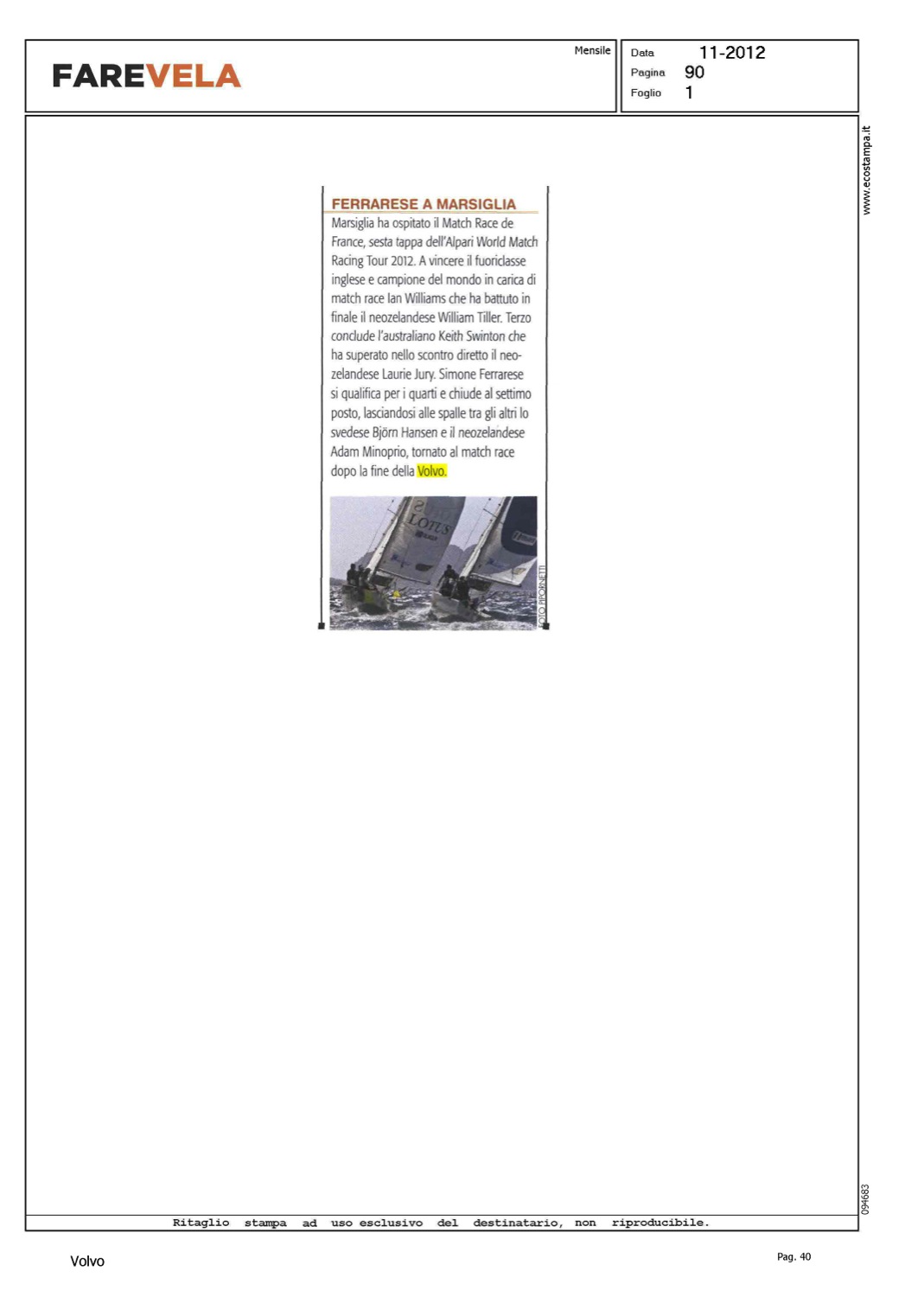 FAREVELA

Mensile

Data 11-2012
Pagina 90
Foglio 1

www.ecostampa.it

FERRARESE A MARSIGLIA
Marsiglia ha ospitato il Match Race de France, sesta tappa dell'Alpari World Match Racing Tour 2012. A vincere il fuoriclasse inglese e campione del mondo in carica di match race Ian Williams che ha battuto in finale il neozelandese William Tiller. Terzo conclude l'australiano Keith Swinton che ha superato nello scontro diretto il neozelandese Laurie Jury. Simone Ferrarese si qualifica per i quarti e chiude al settimo posto, lasciandosi alle spalle tra gli altri lo svedese Björn Hansen e il neozelandese Adam Minoprio, tornato al match race dopo la fine della Volvo.

LOTUS

FOTO PIPORNETTI

094683

Ritaglio stampa ad uso esclusivo del destinatario, non riproducibile.

Volvo

Pag. 40